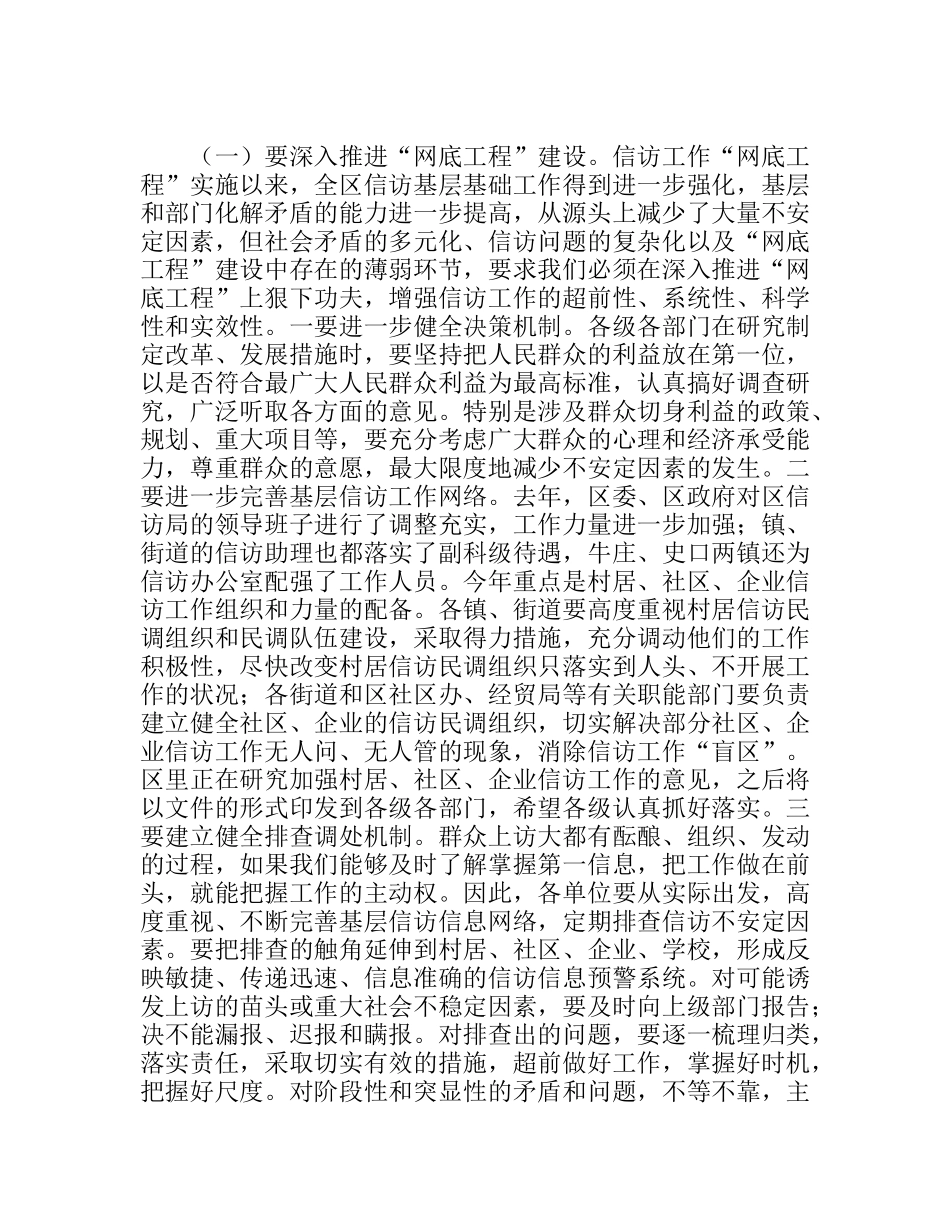 （一）要深入推进“网底工程”建设。信访工作“网底工程”实施以来，全区信访基层基础工作得到进一步强化，基层和部门化解矛盾的能力进一步提高，从源头上减少了大量不安定因素，但社会矛盾的多元化、信访问题的复杂化以及“网底工程”建设中存在的薄弱环节，要求我们必须在深入推进“网底工程”上狠下功夫，增强信访工作的超前性、系统性、科学性和实效性。一要进一步健全决策机制。各级各部门在研究制定改革、发展措施时，要坚持把人民群众的利益放在第一位，以是否符合最广大人民群众利益为最高标准，认真搞好调查研究，广泛听取各方面的意见。特别是涉及群众切身利益的政策、规划、重大项目等，要充分考虑广大群众的心理和经济承受能力，尊重群众的意愿，最大限度地减少不安定因素的发生。二要进一步完善基层信访工作网络。去年，区委、区政府对区信访局的领导班子进行了调整充实，工作力量进一步加强；镇、街道的信访助理也都落实了副科级待遇，牛庄、史口两镇还为信访办公室配强了工作人员。今年重点是村居、社区、企业信访工作组织和力量的配备。各镇、街道要高度重视村居信访民调组织和民调队伍建设，采取得力措施，充分调动他们的工作积极性，尽快改变村居信访民调组织只落实到人头、不开展工作的状况；各街道和区社区办、经贸局等有关职能部门要负责建立健全社区、企业的信访民调组织，切实解决部分社区、企业信访工作无人问、无人管的现象，消除信访工作“盲区”。区里正在研究加强村居、社区、企业信访工作的意见，之后将以文件的形式印发到各级各部门，希望各级认真抓好落实。三要建立健全排查调处机制。群众上访大都有酝酿、组织、发动的过程，如果我们能够及时了解掌握第一信息，把工作做在前头，就能把握工作的主动权。因此，各单位要从实际出发，高度重视、不断完善基层信访信息网络，定期排查信访不安定因素。要把排查的触角延伸到村居、社区、企业、学校，形成反映敏捷、传递迅速、信息准确的信访信息预警系统。对可能诱发上访的苗头或重大社会不稳定因素，要及时向上级部门报告；决不能漏报、迟报和瞒报。对排查出的问题，要逐一梳理归类，落实责任，采取切实有效的措施，超前做好工作，掌握好时机，把握好尺度。对阶段性和突显性的矛盾和问题，不等不靠，主